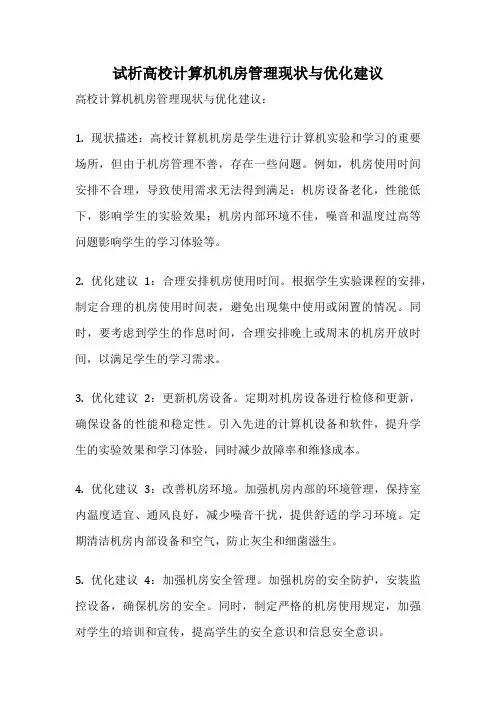 试析高校计算机机房管理现状与优化建议

高校计算机机房管理现状与优化建议：

1. 现状描述：高校计算机机房是学生进行计算机实验和学习的重要场所，但由于机房管理不善，存在一些问题。例如，机房使用时间安排不合理，导致使用需求无法得到满足；机房设备老化，性能低下，影响学生的实验效果；机房内部环境不佳，噪音和温度过高等问题影响学生的学习体验等。

2. 优化建议 1：合理安排机房使用时间。根据学生实验课程的安排，制定合理的机房使用时间表，避免出现集中使用或闲置的情况。同时，要考虑到学生的作息时间，合理安排晚上或周末的机房开放时间，以满足学生的学习需求。

3. 优化建议 2：更新机房设备。定期对机房设备进行检修和更新，确保设备的性能和稳定性。引入先进的计算机设备和软件，提升学生的实验效果和学习体验，同时减少故障率和维修成本。

4. 优化建议 3：改善机房环境。加强机房内部的环境管理，保持室内温度适宜、通风良好，减少噪音干扰，提供舒适的学习环境。定期清洁机房内部设备和空气，防止灰尘和细菌滋生。

5. 优化建议 4：加强机房安全管理。加强机房的安全防护，安装监控设备，确保机房的安全。同时，制定严格的机房使用规定，加强对学生的培训和宣传，提高学生的安全意识和信息安全意识。